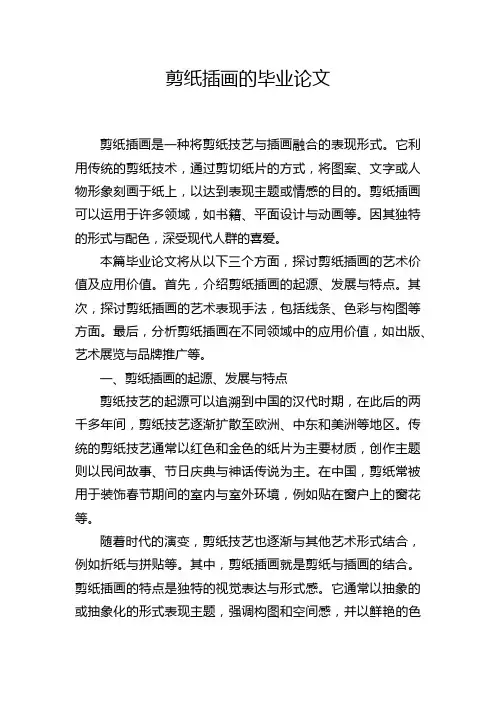 剪纸插画的毕业论文

剪纸插画是一种将剪纸技艺与插画融合的表现形式。它利用传统的剪纸技术，通过剪切纸片的方式，将图案、文字或人物形象刻画于纸上，以达到表现主题或情感的目的。剪纸插画可以运用于许多领域，如书籍、平面设计与动画等。因其独特的形式与配色，深受现代人群的喜爱。

本篇毕业论文将从以下三个方面，探讨剪纸插画的艺术价值及应用价值。首先，介绍剪纸插画的起源、发展与特点。其次，探讨剪纸插画的艺术表现手法，包括线条、色彩与构图等方面。最后，分析剪纸插画在不同领域中的应用价值，如出版、艺术展览与品牌推广等。

一、剪纸插画的起源、发展与特点

剪纸技艺的起源可以追溯到中国的汉代时期，在此后的两千多年间，剪纸技艺逐渐扩散至欧洲、中东和美洲等地区。传统的剪纸技艺通常以红色和金色的纸片为主要材质，创作主题则以民间故事、节日庆典与神话传说为主。在中国，剪纸常被用于装饰春节期间的室内与室外环境，例如贴在窗户上的窗花等。

随着时代的演变，剪纸技艺也逐渐与其他艺术形式结合，例如折纸与拼贴等。其中，剪纸插画就是剪纸与插画的结合。剪纸插画的特点是独特的视觉表达与形式感。它通常以抽象的或抽象化的形式表现主题，强调构图和空间感，并以鲜艳的色